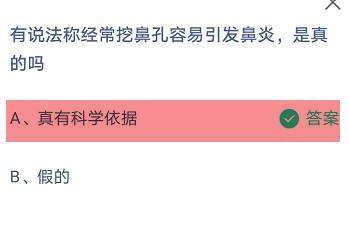 有说法称经常挖鼻孔容易引发鼻炎，是真的吗

A、真有科学依据 答案

B、假的